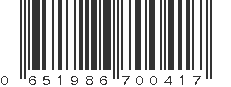 0 651986 700417